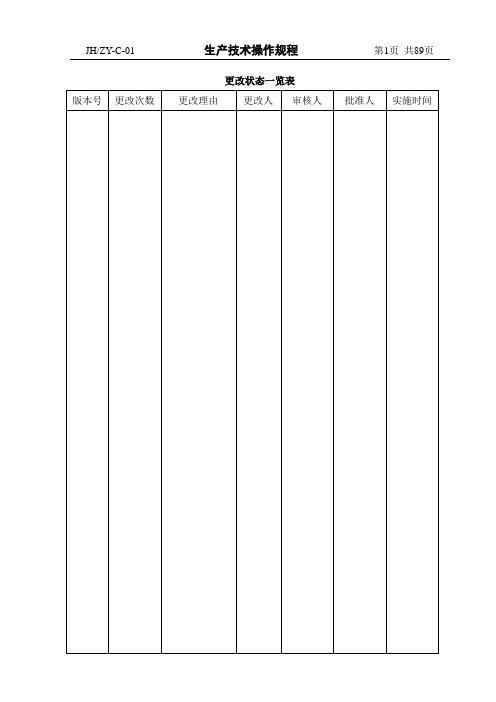 JH/ZY-C-01 生产技术操作规程 第1页 共89页

更改状态一览表

| 版本号 | 更改次数 | 更改理由 | 更改人 | 审核人 | 批准人 | 实施时间 |
|---|---|---|---|---|---|---|
| | | | | | | |